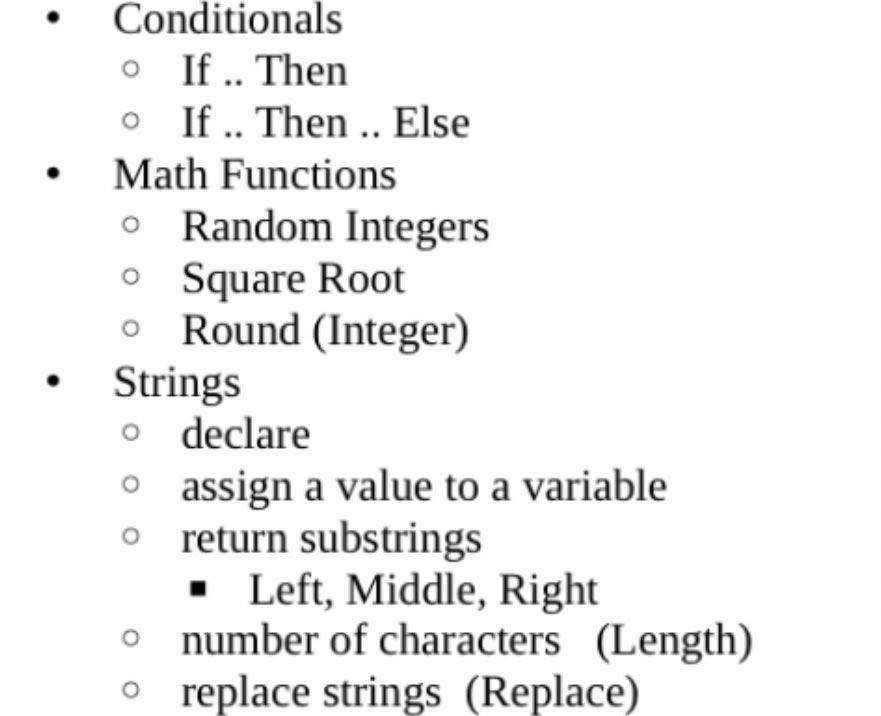 • Conditionals
• If .. Then
• If .. Then .. Else
• Math Functions
• Random Integers
• Square Root
• Round (Integer)
• Strings
• declare
• assign a value to a variable
• return substrings
• Left, Middle, Right
• number of characters (Length)
• replace strings (Replace)